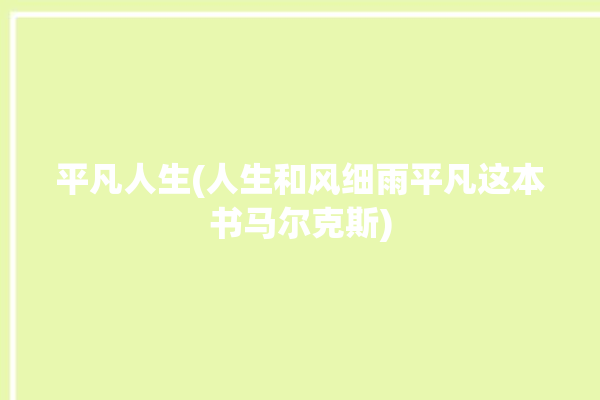 平凡人生(人生和风细雨平凡这本书马尔克斯)